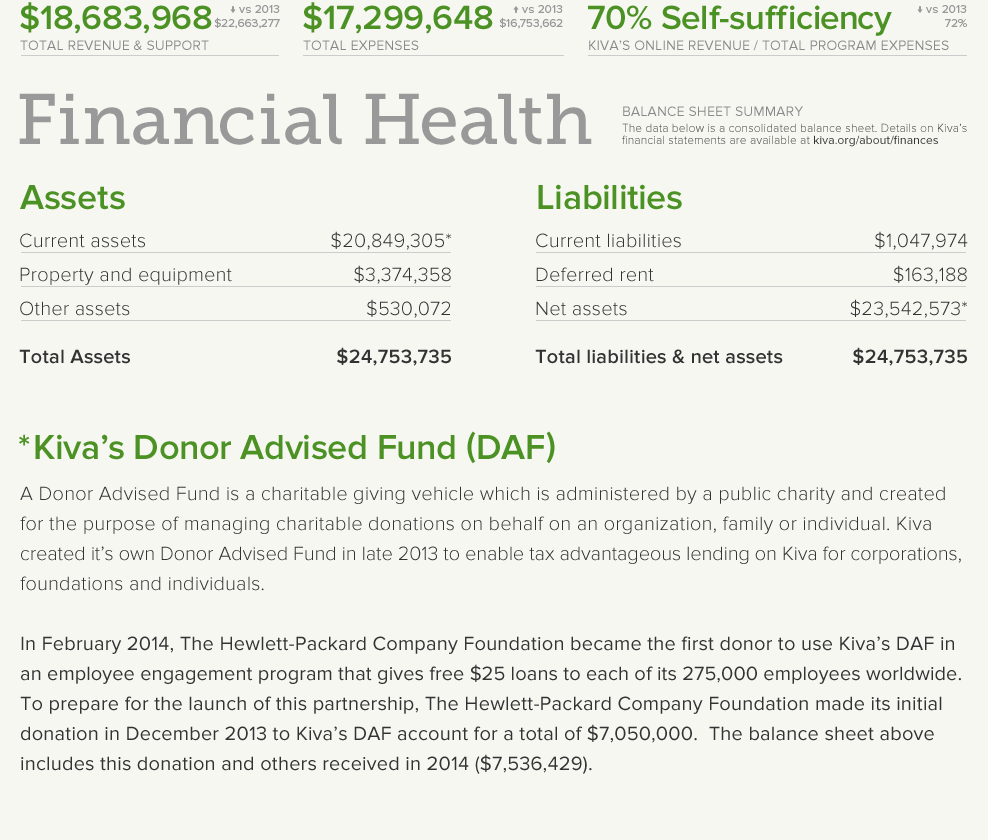 $18,683,968 ↓ vs 2013 $22,663,277
TOTAL REVENUE & SUPPORT

$17,299,648 ↑ vs 2013 $16,753,662
TOTAL EXPENSES

70% Self-sufficiency ↓ vs 2013 72%
KIVA'S ONLINE REVENUE / TOTAL PROGRAM EXPENSES

Financial Health

BALANCE SHEET SUMMARY
The data below is a consolidated balance sheet. Details on Kiva's financial statements are available at kiva.org/about/finances

Assets

Current assets $20,849,305*
Property and equipment $3,374,358
Other assets $530,072

Total Assets $24,753,735

Liabilities

Current liabilities $1,047,974
Deferred rent $163,188
Net assets $23,542,573*

Total liabilities & net assets $24,753,735

*Kiva's Donor Advised Fund (DAF)

A Donor Advised Fund is a charitable giving vehicle which is administered by a public charity and created for the purpose of managing charitable donations on behalf on an organization, family or individual. Kiva created it's own Donor Advised Fund in late 2013 to enable tax advantageous lending on Kiva for corporations, foundations and individuals.

In February 2014, The Hewlett-Packard Company Foundation became the first donor to use Kiva's DAF in an employee engagement program that gives free $25 loans to each of its 275,000 employees worldwide. To prepare for the launch of this partnership, The Hewlett-Packard Company Foundation made its initial donation in December 2013 to Kiva's DAF account for a total of $7,050,000. The balance sheet above includes this donation and others received in 2014 ($7,536,429).